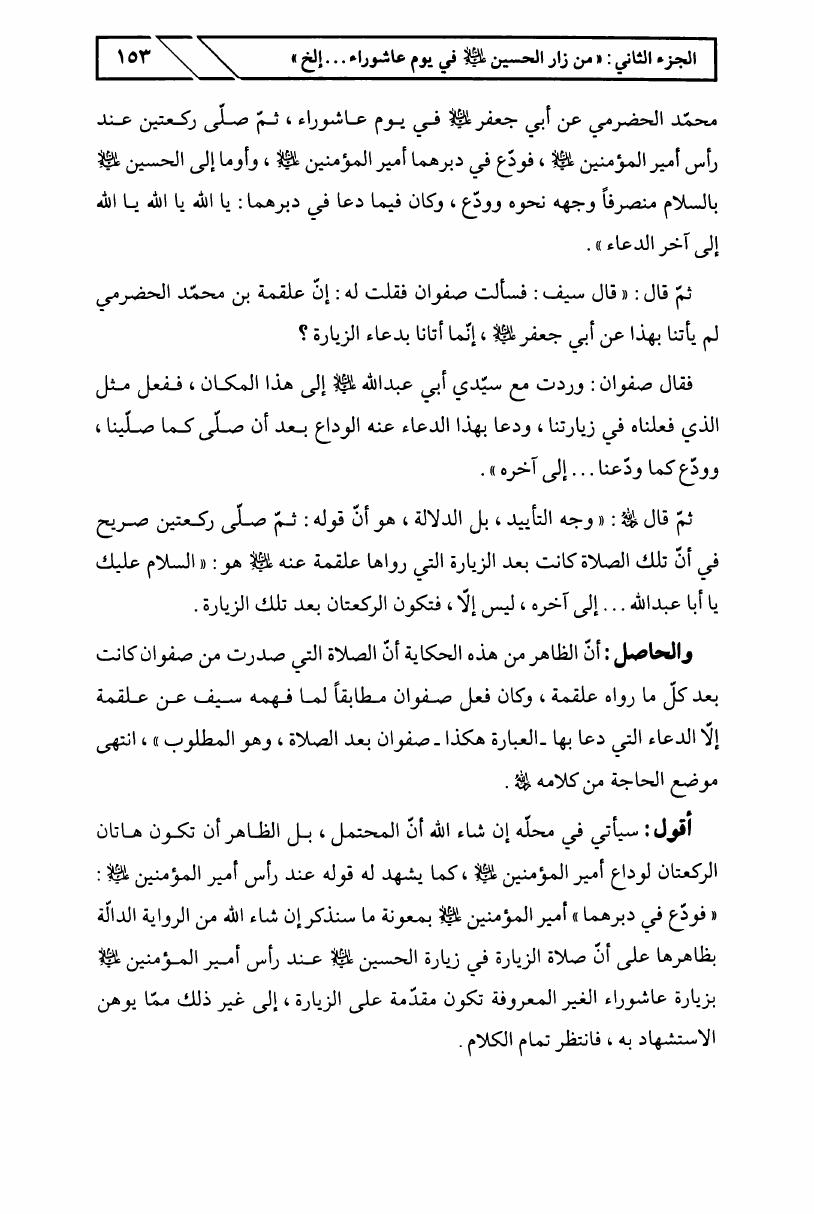 الجزء الثاني : « من زار الحسين عليه السلام في يوم عاشوراء ... إلخ »    ١٥٣

محمّد الحضرمي عن أبي جعفر عليه السلام في يوم عاشوراء ، ثمّ صلّى ركعتين عند رأس أمير المؤمنين عليه السلام ، فودّع في دبرهما أمير المؤمنين عليه السلام ، وأوما إلى الحسين عليه السلام بالسلام منصرفاً وجهه نحوه وودّع ، وكان فيما دعا في دبرهما : يا الله يا الله يا الله إلى آخر الدعاء » .

ثمّ قال : « قال سيف : فسألت صفوان فقلت له : إنّ علقمة بن محمّد الحضرمي لم يأتنا بهذا عن أبي جعفر عليه السلام ، إنّما أتانا بدعاء الزيارة ؟

فقال صفوان : وردت مع سيّدي أبي عبدالله عليه السلام إلى هذا المكان ، ففعل مثل الذي فعلناه في زيارتنا ، ودعا بهذا الدعاء عنه الوداع بعد أن صلّى كما صلّينا ، وودّع كما ودّعنا ... إلى آخره » .

ثمّ قال رحمه الله : « وجه التأييد ، بل الدلالة ، هو أنّ قوله : ثمّ صلّى ركعتين صريح في أنّ تلك الصلاة كانت بعد الزيارة التي رواها علقمة عنه عليه السلام هو : « السلام عليك يا أبا عبدالله ... إلى آخره ، ليس إلّا ، فتكون الركعتان بعد تلك الزيارة .

والحاصل : أنّ الظاهر من هذه الحكاية أنّ الصلاة التي صدرت من صفوان كانت بعد كلّ ما رواه علقمة ، وكان فعل صفوان مطابقاً لما فهمه سيف عن علقمة إلّا الدعاء التي دعا بها ـ العبارة هكذا ـ صفوان بعد الصلاة ، وهو المطلوب » ، انتهى موضع الحاجة من كلامه رحمه الله .

أقول : سيأتي في محلّه إن شاء الله أنّ المحتمل ، بل الظاهر أن تكون هاتان الركعتان لوداع أمير المؤمنين عليه السلام ، كما يشهد له قوله عند رأس أمير المؤمنين عليه السلام : « فودّع في دبرهما » أمير المؤمنين عليه السلام بمعونة ما سنذكر إن شاء الله من الرواية الدالّة بظاهرها على أنّ صلاة الزيارة في زيارة الحسين عليه السلام عند رأس أمير المؤمنين عليه السلام بزيارة عاشوراء الغير المعروفة تكون مقدّمة على الزيارة ، إلى غير ذلك ممّا يوهن الاستشهاد به ، فانتظر تمام الكلام .